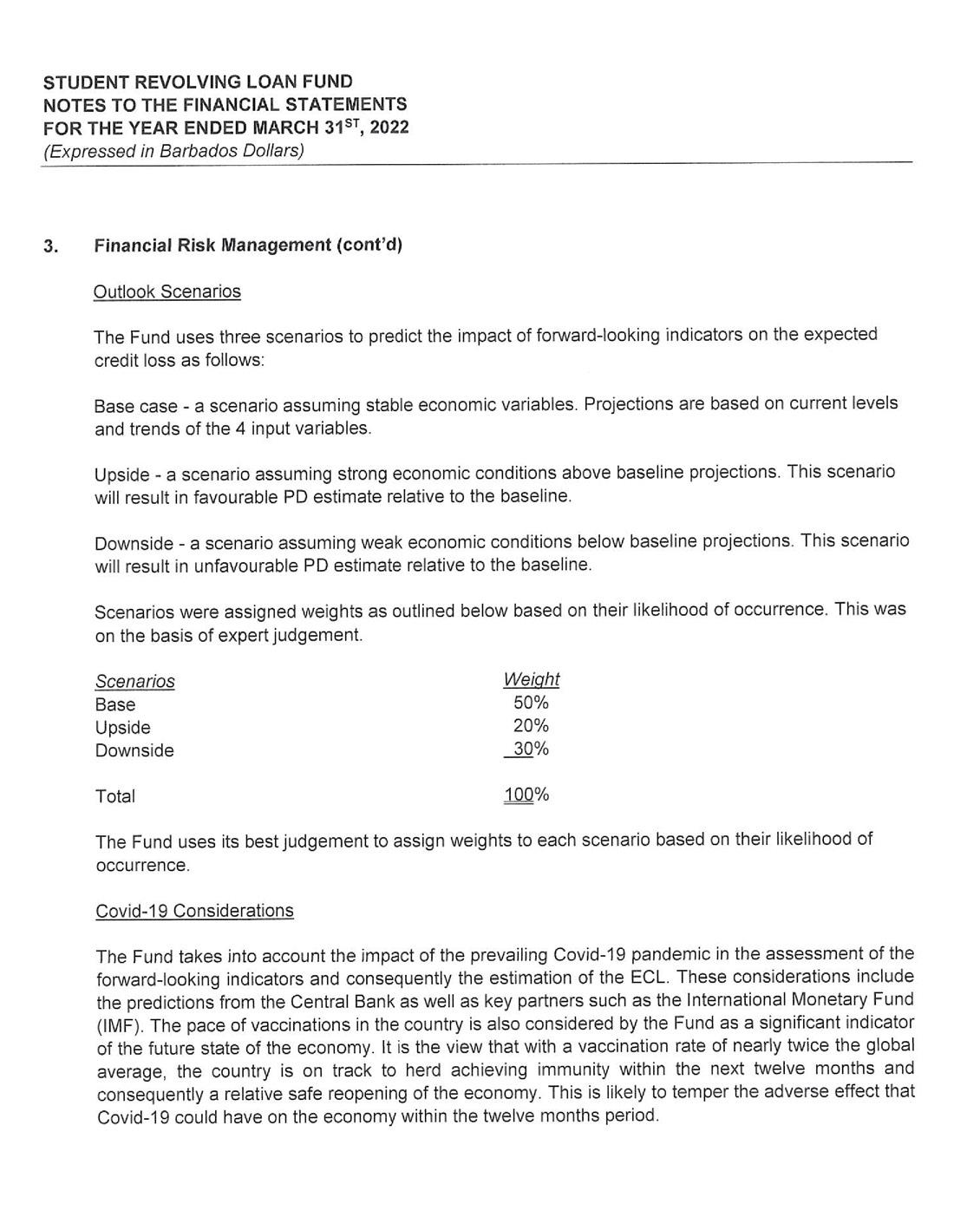 STUDENT REVOLVING LOAN FUND
NOTES TO THE FINANCIAL STATEMENTS
FOR THE YEAR ENDED MARCH 31$^{ST}$, 2022
(Expressed in Barbados Dollars)

3. Financial Risk Management (cont'd)

Outlook Scenarios

The Fund uses three scenarios to predict the impact of forward-looking indicators on the expected credit loss as follows:

Base case - a scenario assuming stable economic variables. Projections are based on current levels and trends of the 4 input variables.

Upside - a scenario assuming strong economic conditions above baseline projections. This scenario will result in favourable PD estimate relative to the baseline.

Downside - a scenario assuming weak economic conditions below baseline projections. This scenario will result in unfavourable PD estimate relative to the baseline.

Scenarios were assigned weights as outlined below based on their likelihood of occurrence. This was on the basis of expert judgement.

| Scenarios | Weight |
|---|---|
| Base | 50% |
| Upside | 20% |
| Downside | 30% |
| Total | 100% |

The Fund uses its best judgement to assign weights to each scenario based on their likelihood of occurrence.

Covid-19 Considerations

The Fund takes into account the impact of the prevailing Covid-19 pandemic in the assessment of the forward-looking indicators and consequently the estimation of the ECL. These considerations include the predictions from the Central Bank as well as key partners such as the International Monetary Fund (IMF). The pace of vaccinations in the country is also considered by the Fund as a significant indicator of the future state of the economy. It is the view that with a vaccination rate of nearly twice the global average, the country is on track to herd achieving immunity within the next twelve months and consequently a relative safe reopening of the economy. This is likely to temper the adverse effect that Covid-19 could have on the economy within the twelve months period.